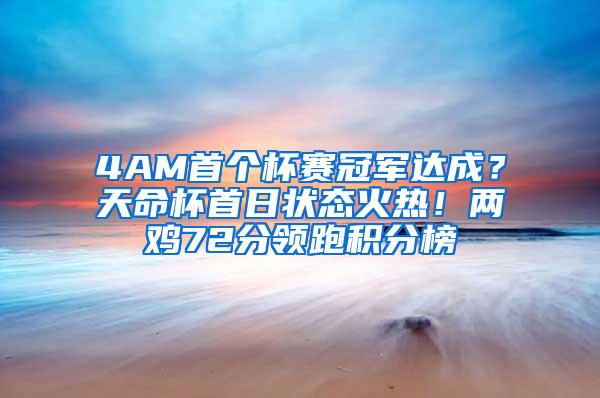 4AM首个杯赛冠军达成？天命杯首日状态火热！两鸡72分领跑积分榜